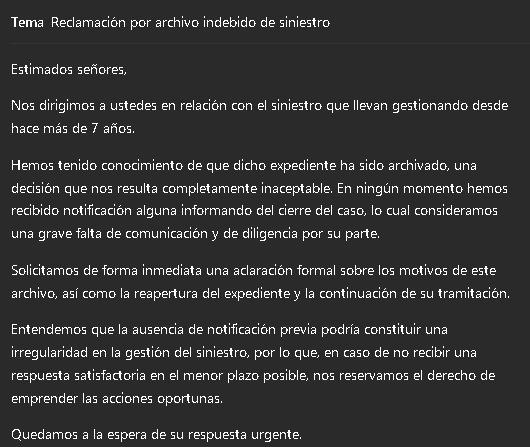 Tema Reclamación por archivo indebido de siniestro

Estimados señores,

Nos dirigimos a ustedes en relación con el siniestro que llevan gestionando desde hace más de 7 años.

Hemos tenido conocimiento de que dicho expediente ha sido archivado, una decisión que nos resulta completamente inaceptable. En ningún momento hemos recibido notificación alguna informando del cierre del caso, lo cual consideramos una grave falta de comunicación y de diligencia por su parte.

Solicitamos de forma inmediata una aclaración formal sobre los motivos de este archivo, así como la reapertura del expediente y la continuación de su tramitación.

Entendemos que la ausencia de notificación previa podría constituir una irregularidad en la gestión del siniestro, por lo que, en caso de no recibir una respuesta satisfactoria en el menor plazo posible, nos reservamos el derecho de emprender las acciones oportunas.

Quedamos a la espera de su respuesta urgente.